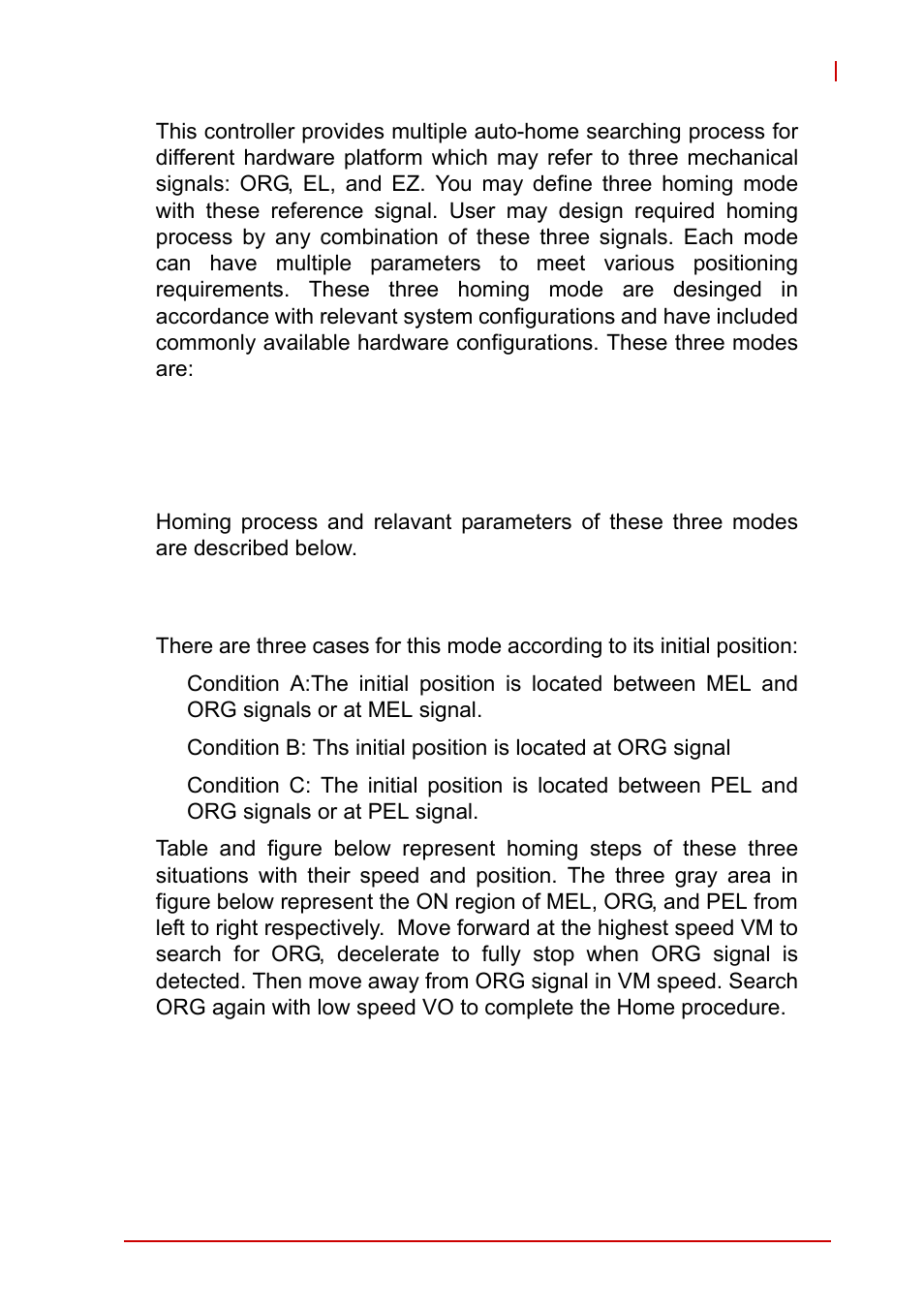 This controller provides multiple auto-home searching process for different hardware platform which may refer to three mechanical signals: ORG, EL, and EZ. You may define three homing mode with these reference signal. User may design required homing process by any combination of these three signals. Each mode can have multiple parameters to meet various positioning requirements. These three homing mode are desinged in accordance with relevant system configurations and have included commonly available hardware configurations. These three modes are:

Homing process and relavant parameters of these three modes are described below.

There are three cases for this mode according to its initial position:

Condition A:The initial position is located between MEL and ORG signals or at MEL signal.

Condition B: Ths initial position is located at ORG signal

Condition C: The initial position is located between PEL and ORG signals or at PEL signal.

Table and figure below represent homing steps of these three situations with their speed and position. The three gray area in figure below represent the ON region of MEL, ORG, and PEL from left to right respectively. Move forward at the highest speed VM to search for ORG, decelerate to fully stop when ORG signal is detected. Then move away from ORG signal in VM speed. Search ORG again with low speed VO to complete the Home procedure.